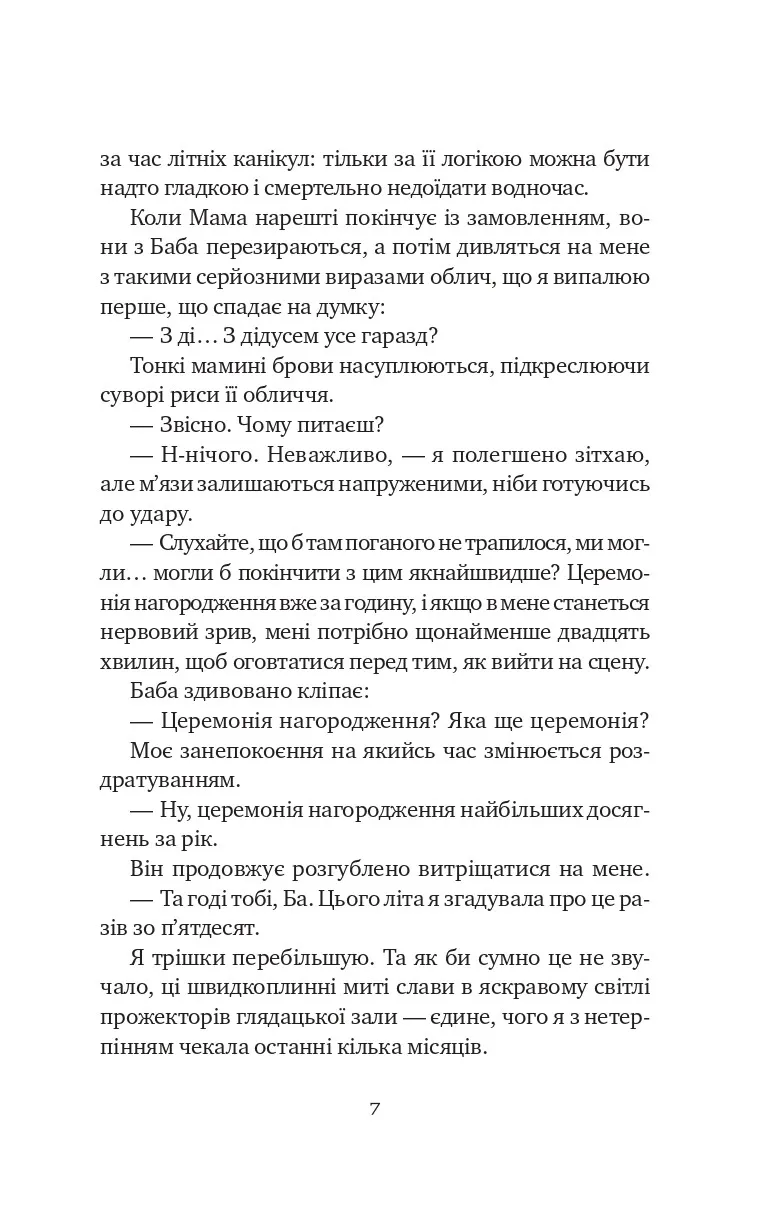 за час літніх канікул: тільки за її логікою можна бути надто гладкою і смертельно недоїдати водночас.

Коли Мама нарешті покінчує із замовленням, вони з Баба перезираються, а потім дивляться на мене з такими серйозними виразами облич, що я випалюю перше, що спадає на думку:

— З ді… З дідусем усе гаразд?

Тонкі мамині брови насуплюються, підкреслюючи суворі риси її обличчя.

— Звісно. Чому питаєш?

— Н-нічого. Неважливо, — я полегшено зітхаю, але м'язи залишаються напруженими, ніби готуючись до удару.

— Слухайте, що б там поганого не трапилося, ми могли… могли б покінчити з цим якнайшвидше? Церемонія нагородження вже за годину, і якщо в мене станеться нервовий зрив, мені потрібно щонайменше двадцять хвилин, щоб оговтатися перед тим, як вийти на сцену.

Баба здивовано кліпає:

— Церемонія нагородження? Яка ще церемонія?

Моє занепокоєння на якийсь час змінюється роздратуванням.

— Ну, церемонія нагородження найбільших досягнень за рік.

Він продовжує розгублено витріщатися на мене.

— Та годі тобі, Ба. Цього літа я згадувала про це разів зо п'ятдесят.

Я трішки перебільшую. Та як би сумно це не звучало, ці швидкоплинні миті слави в яскравому світлі прожекторів глядацької зали — єдине, чого я з нетерпінням чекала останні кілька місяців.

7